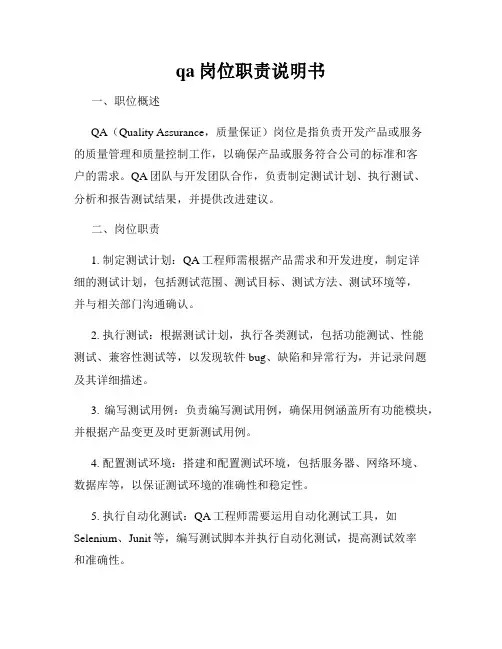 qa 岗位职责说明书

一、职位概述

QA（Quality Assurance，质量保证）岗位是指负责开发产品或服务的质量管理和质量控制工作，以确保产品或服务符合公司的标准和客户的需求。QA 团队与开发团队合作，负责制定测试计划、执行测试、分析和报告测试结果，并提供改进建议。

二、岗位职责

1. 制定测试计划：QA 工程师需根据产品需求和开发进度，制定详细的测试计划，包括测试范围、测试目标、测试方法、测试环境等，并与相关部门沟通确认。

2. 执行测试：根据测试计划，执行各类测试，包括功能测试、性能测试、兼容性测试等，以发现软件 bug、缺陷和异常行为，并记录问题及其详细描述。

3. 编写测试用例：负责编写测试用例，确保用例涵盖所有功能模块，并根据产品变更及时更新测试用例。

4. 配置测试环境：搭建和配置测试环境，包括服务器、网络环境、数据库等，以保证测试环境的准确性和稳定性。

5. 执行自动化测试：QA 工程师需要运用自动化测试工具，如 Selenium、Junit 等，编写测试脚本并执行自动化测试，提高测试效率和准确性。